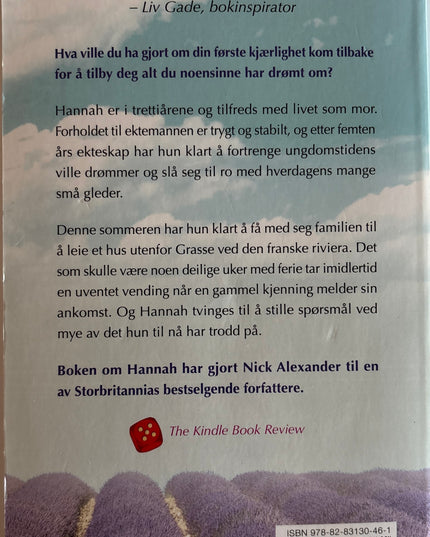 – Liv Gade, bokinspirator

Hva ville du ha gjort om din første kjærlighet kom tilbake for å tilby deg alt du noensinne har drømt om?

Hannah er i trettiårene og tilfreds med livet som mor. Forholdet til ektemannen er trygt og stabilt, og etter femten års ekteskap har hun klart å fortrenge ungdomstidens ville drømmer og slå seg til ro med hverdagens mange små gleder.

Denne sommeren har hun klart å få med seg familien til å leie et hus utenfor Grasse ved den franske riviera. Det som skulle være noen deilige uker med ferie tar imidlertid en uventet vending når en gammel kjenning melder sin ankomst. Og Hannah tvinges til å stille spørsmål ved mye av det hun til nå har trodd på.

Boken om Hannah har gjort Nick Alexander til en av Storbritannias bestselgende forfattere.

The Kindle Book Review

ISBN 978-82-83130-46-1